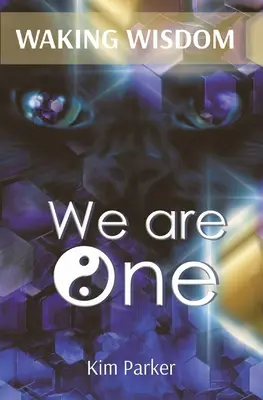 WAKING WISDOM

We are One

Kim Parker